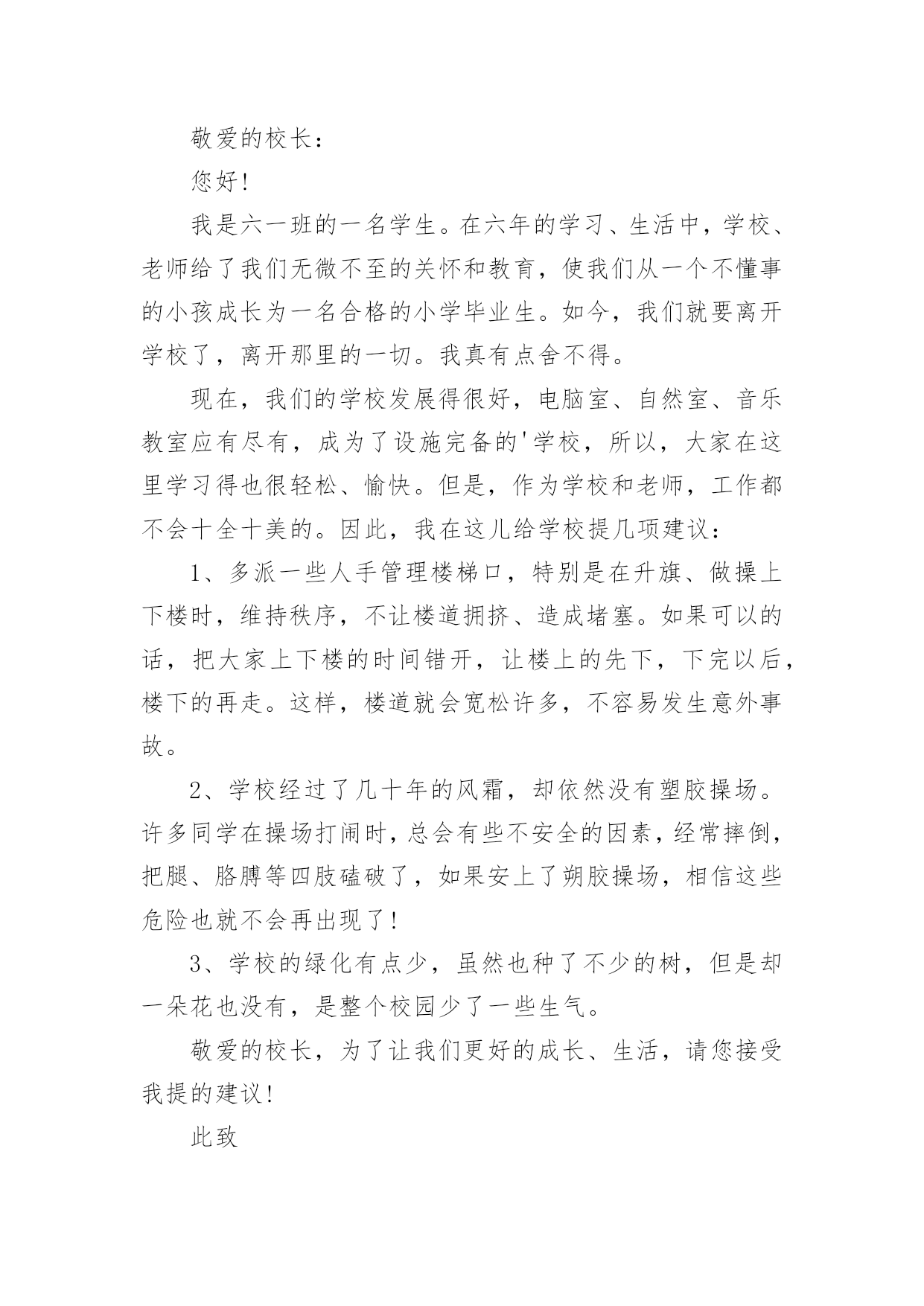 敬爱的校长：

您好！

我是六一班的一名学生。在六年的学习、生活中，学校、老师给了我们无微不至的关怀和教育，使我们从一个不懂事的小孩成长为一名合格的小学毕业生。如今，我们就要离开学校了，离开那里的一切。我真有点舍不得。

现在，我们的学校发展得很好，电脑室、自然室、音乐教室应有尽有，成为了设施完备的'学校，所以，大家在这里学习得也很轻松、愉快。但是，作为学校和老师，工作都不会十全十美的。因此，我在这儿给学校提几项建议：

1、多派一些人手管理楼梯口，特别是在升旗、做操上下楼时，维持秩序，不让楼道拥挤、造成堵塞。如果可以的话，把大家上下楼的时间错开，让楼上的先下，下完以后，楼下的再走。这样，楼道就会宽松许多，不容易发生意外事故。

2、学校经过了几十年的风霜，却依然没有塑胶操场。许多同学在操场打闹时，总会有些不安全的因素，经常摔倒，把腿、胳膊等四肢磕破了，如果安上了朔胶操场，相信这些危险也就不会再出现了！

3、学校的绿化有点少，虽然也种了不少的树，但是却一朵花也没有，是整个校园少了一些生气。

敬爱的校长，为了让我们更好的成长、生活，请您接受我提的建议！

此致